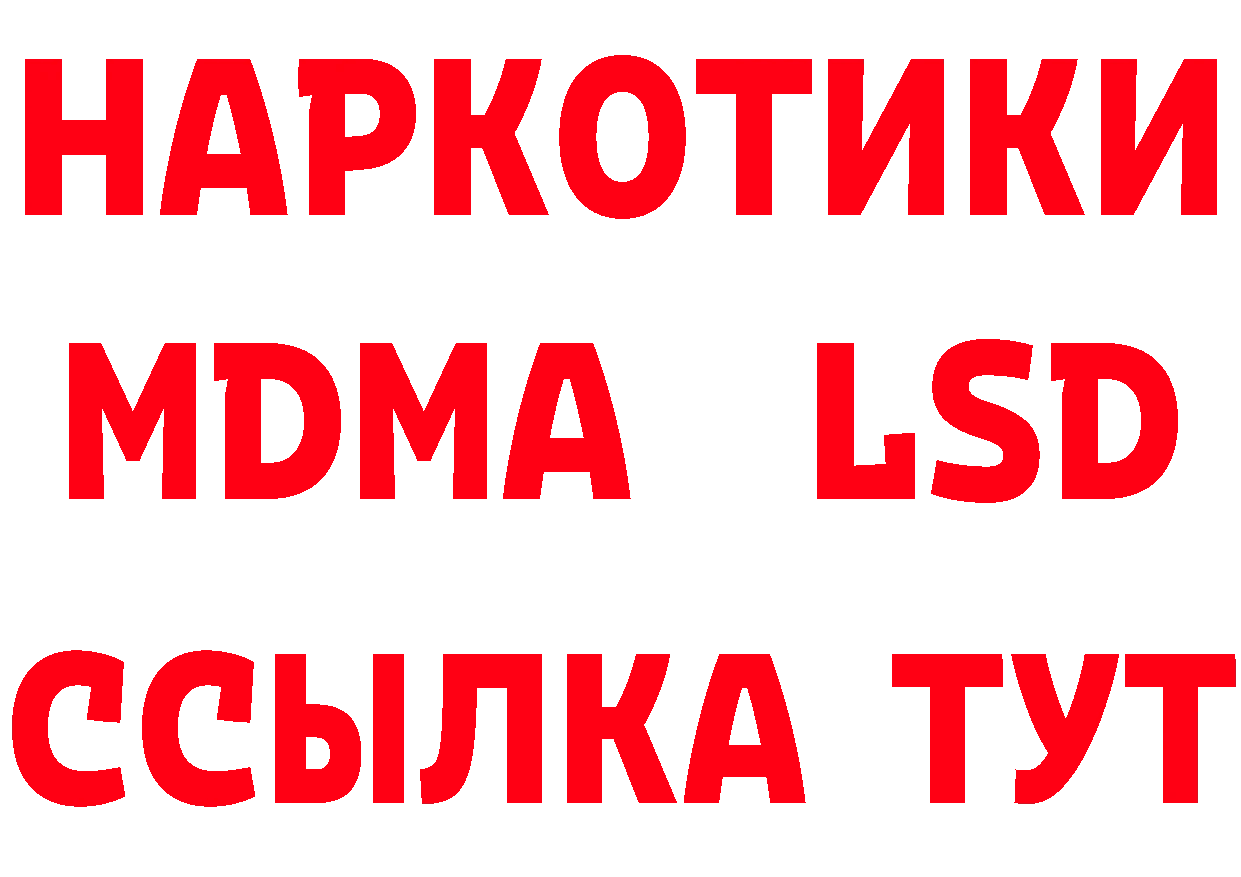 НАРКОТИКИ
MDMA LSD
ССЫЛКА ТУТ